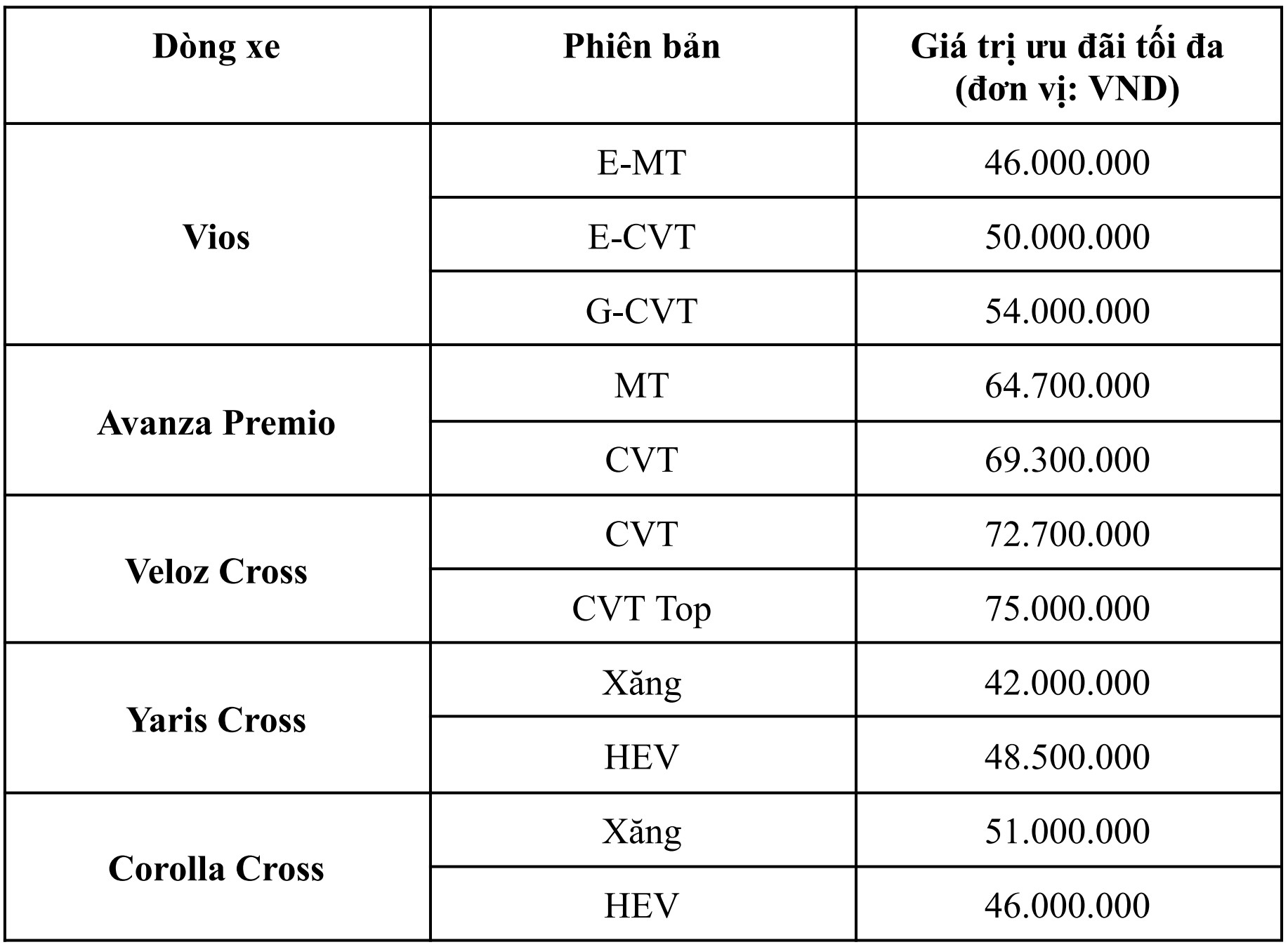 | Dòng xe | Phiên bản | Giá trị ưu đãi tối đa (đơn vị: VND) |
|---|---|---|
| Vios | E-MT | 46.000.000 |
| | E-CVT | 50.000.000 |
| | G-CVT | 54.000.000 |
| Avanza Premio | MT | 64.700.000 |
| | CVT | 69.300.000 |
| Veloz Cross | CVT | 72.700.000 |
| | CVT Top | 75.000.000 |
| Yaris Cross | Xăng | 42.000.000 |
| | HEV | 48.500.000 |
| Corolla Cross | Xăng | 51.000.000 |
| | HEV | 46.000.000 |